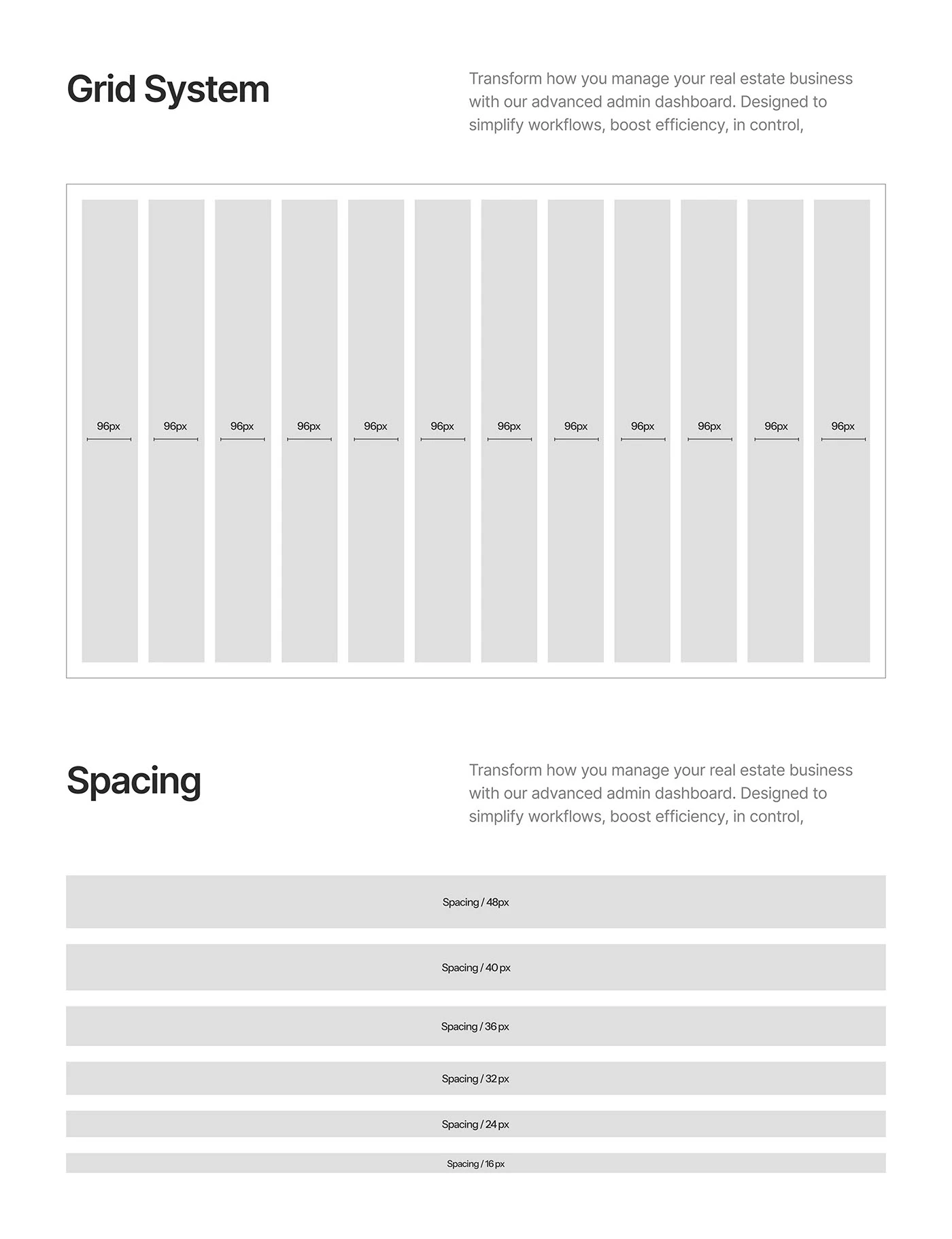 Grid System

Transform how you manage your real estate business with our advanced admin dashboard. Designed to simplify workflows, boost efficiency, in control,

96px 96px 96px 96px 96px 96px 96px 96px 96px 96px 96px 96px

Spacing

Transform how you manage your real estate business with our advanced admin dashboard. Designed to simplify workflows, boost efficiency, in control,

Spacing / 48px

Spacing / 40 px

Spacing / 36 px

Spacing / 32 px

Spacing / 24 px

Spacing / 16 px